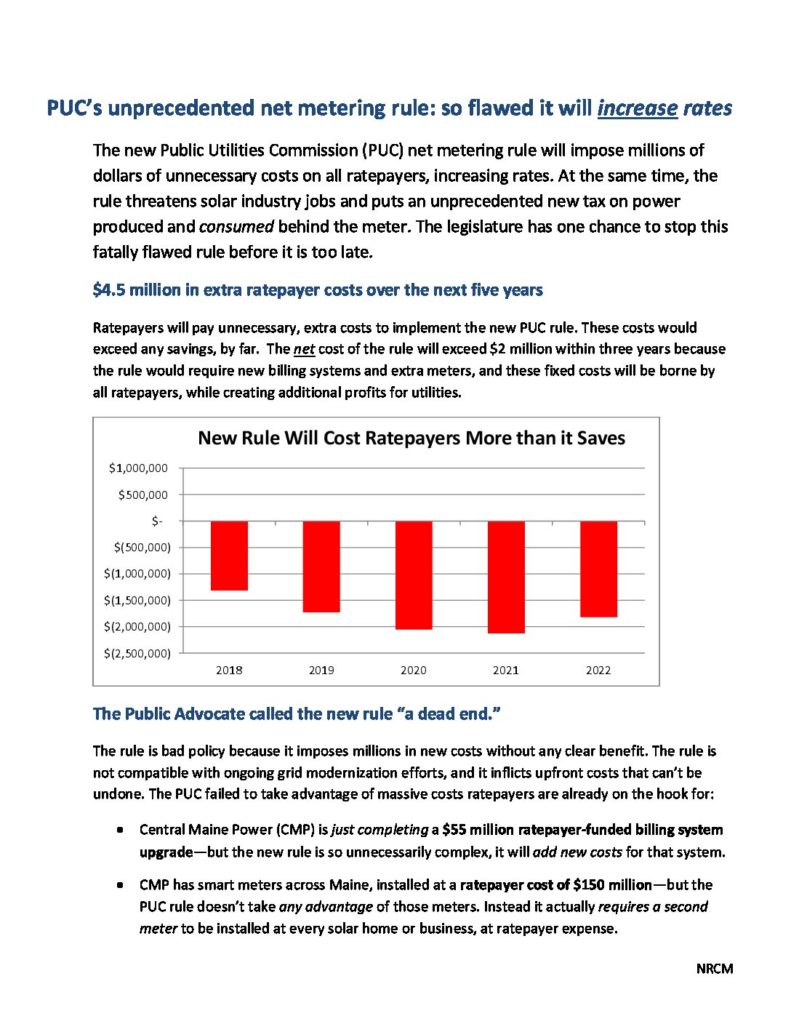 PUC's unprecedented net metering rule: so flawed it will increase rates

The new Public Utilities Commission (PUC) net metering rule will impose millions of dollars of unnecessary costs on all ratepayers, increasing rates. At the same time, the rule threatens solar industry jobs and puts an unprecedented new tax on power produced and consumed behind the meter. The legislature has one chance to stop this fatally flawed rule before it is too late.

$4.5 million in extra ratepayer costs over the next five years

Ratepayers will pay unnecessary, extra costs to implement the new PUC rule. These costs would exceed any savings, by far. The net cost of the rule will exceed $2 million within three years because the rule would require new billing systems and extra meters, and these fixed costs will be borne by all ratepayers, while creating additional profits for utilities.

New Rule Will Cost Ratepayers More than it Saves

$1,000,000
$500,000
$-
$(500,000)
$(1,000,000)
$(1,500,000)
$(2,000,000)
$(2,500,000)

2018 2019 2020 2021 2022

The Public Advocate called the new rule "a dead end."

The rule is bad policy because it imposes millions in new costs without any clear benefit. The rule is not compatible with ongoing grid modernization efforts, and it inflicts upfront costs that can't be undone. The PUC failed to take advantage of massive costs ratepayers are already on the hook for:

• Central Maine Power (CMP) is just completing a $55 million ratepayer-funded billing system upgrade—but the new rule is so unnecessarily complex, it will add new costs for that system.

• CMP has smart meters across Maine, installed at a ratepayer cost of $150 million—but the PUC rule doesn't take any advantage of those meters. Instead it actually requires a second meter to be installed at every solar home or business, at ratepayer expense.

NRCM